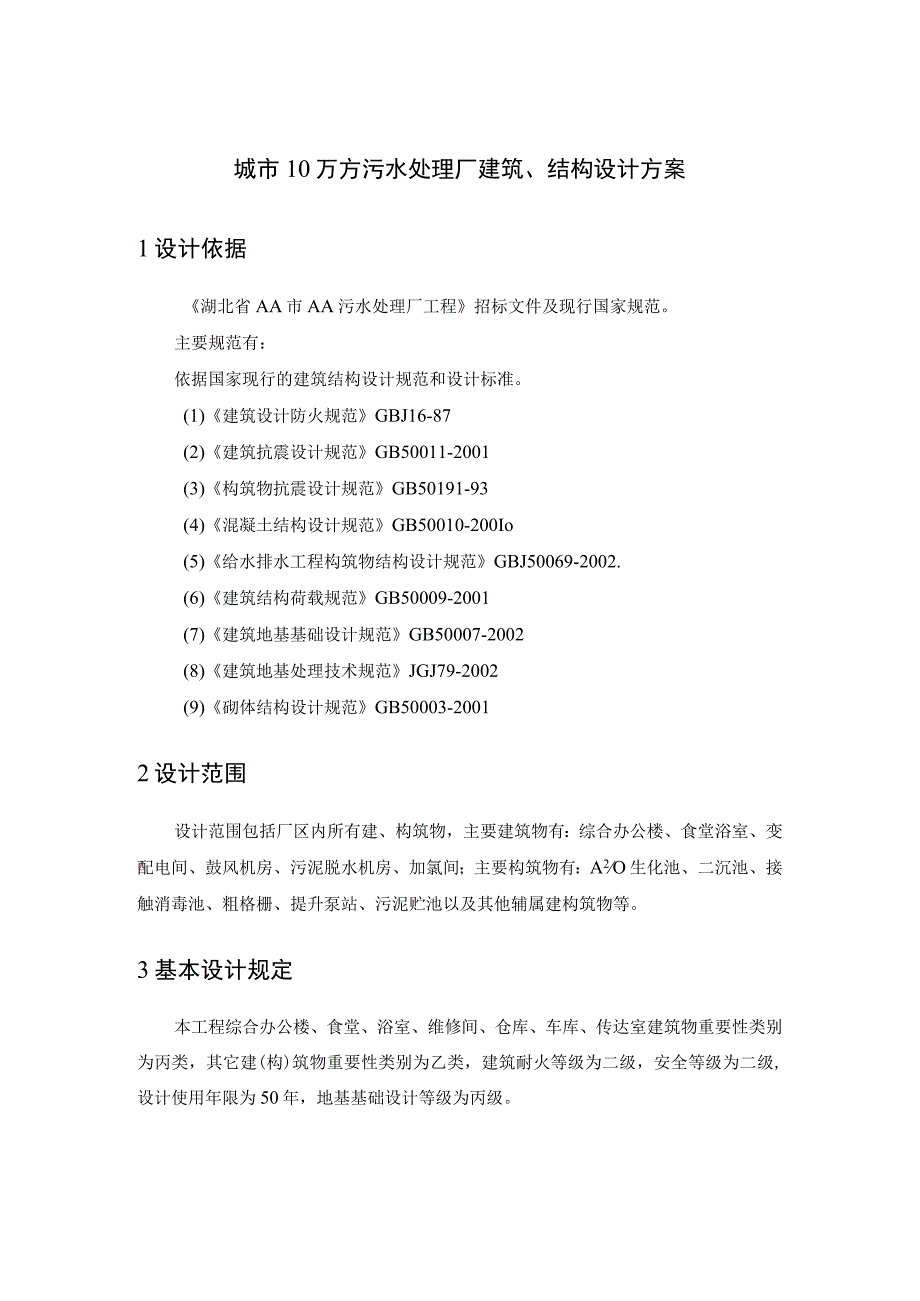 城市10万方污水处理厂建筑、结构设计方案

1设计依据

《湖北省AA市AA污水处理厂工程》招标文件及现行国家规范。

主要规范有：

依据国家现行的建筑结构设计规范和设计标准。

(1)《建筑设计防火规范》GBJ16-87

(2)《建筑抗震设计规范》GB50011-2001

(3)《构筑物抗震设计规范》GB50191-93

(4)《混凝土结构设计规范》GB50010-200Io

(5)《给水排水工程构筑物结构设计规范》GBJ50069-2002.

(6)《建筑结构荷载规范》GB50009-2001

(7)《建筑地基基础设计规范》GB50007-2002

(8)《建筑地基处理技术规范》JGJ79-2002

(9)《砌体结构设计规范》GB50003-2001

2设计范围

设计范围包括厂区内所有建、构筑物，主要建筑物有：综合办公楼、食堂浴室、变配电间、鼓风机房、污泥脱水机房、加氯间；主要构筑物有：$A^2/O$生化池、二沉池、接触消毒池、粗格栅、提升泵站、污泥贮池以及其他辅属建构筑物等。

3基本设计规定

本工程综合办公楼、食堂、浴室、维修间、仓库、车库、传达室建筑物重要性类别为丙类，其它建(构)筑物重要性类别为乙类，建筑耐火等级为二级，安全等级为二级，设计使用年限为50年，地基基础设计等级为丙级。